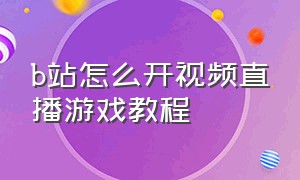 b站怎么开视频直播游戏教程